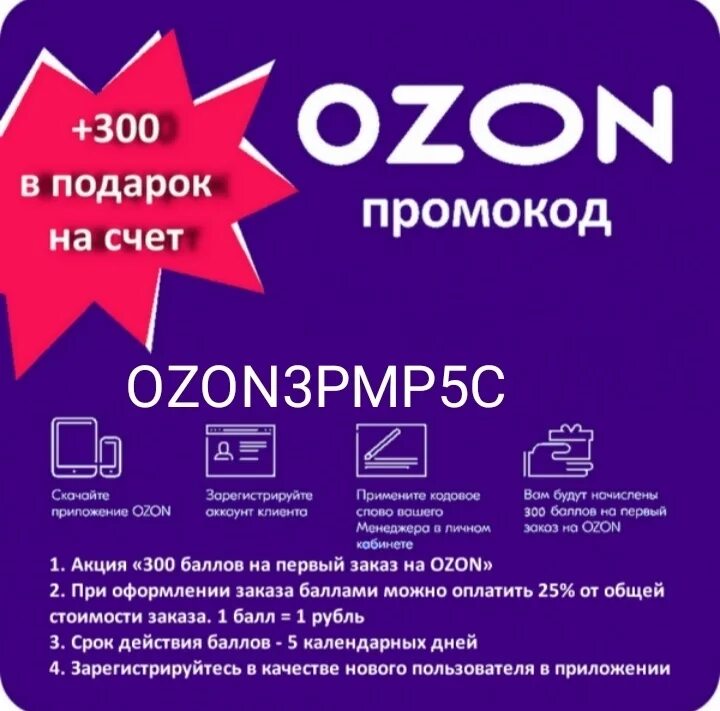 +300
в подарок
на счет

OZON
промокод

OZON3PMP5C

Скачайте приложение OZON

Зарегистрируйте аккаунт клиента

Примените кодовое слово вашего Менеджера в личном кабинете

Вам будут начислены 300 баллов на первый заказ на OZON

1. Акция «300 баллов на первый заказ на OZON»
2. При оформлении заказа баллами можно оплатить 25% от общей стоимости заказа. 1 балл = 1 рубль
3. Срок действия баллов - 5 календарных дней
4. Зарегистрируйтесь в качестве нового пользователя в приложении